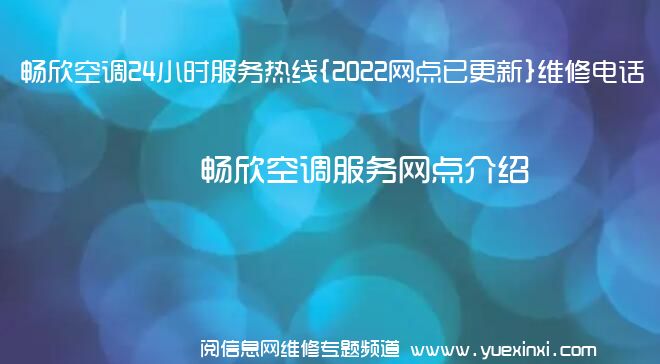 畅欣空调24小时服务热线{2022网点已更新}维修电话

畅欣空调服务网点介绍

阅信息网维修专题频道 www.yuexinxi.com